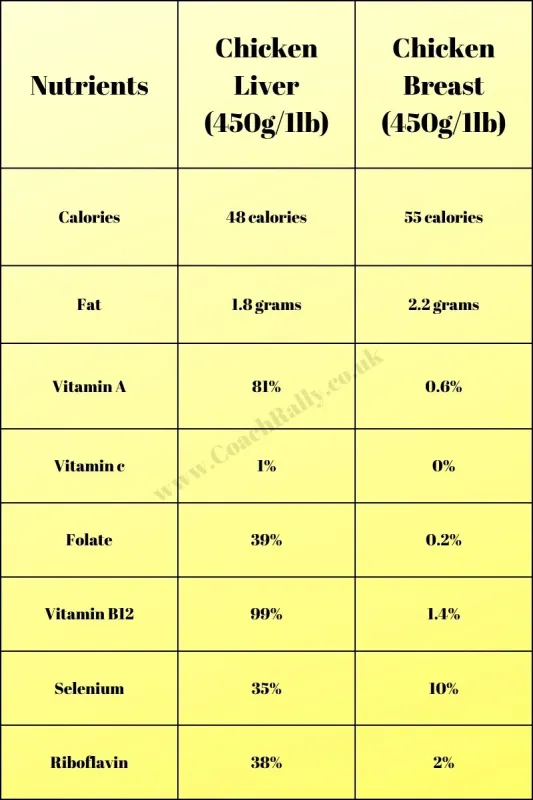 | Nutrients | Chicken Liver (450g/1lb) | Chicken Breast (450g/1lb) |
|---|---|---|
| Calories | 48 calories | 55 calories |
| Fat | 1.8 grams | 2.2 grams |
| Vitamin A | 81% | 0.6% |
| Vitamin c | 1% | 0% |
| Folate | 39% | 0.2% |
| Vitamin B12 | 99% | 1.4% |
| Selenium | 35% | 10% |
| Riboflavin | 38% | 2% |

www.CoachRally.co.uk